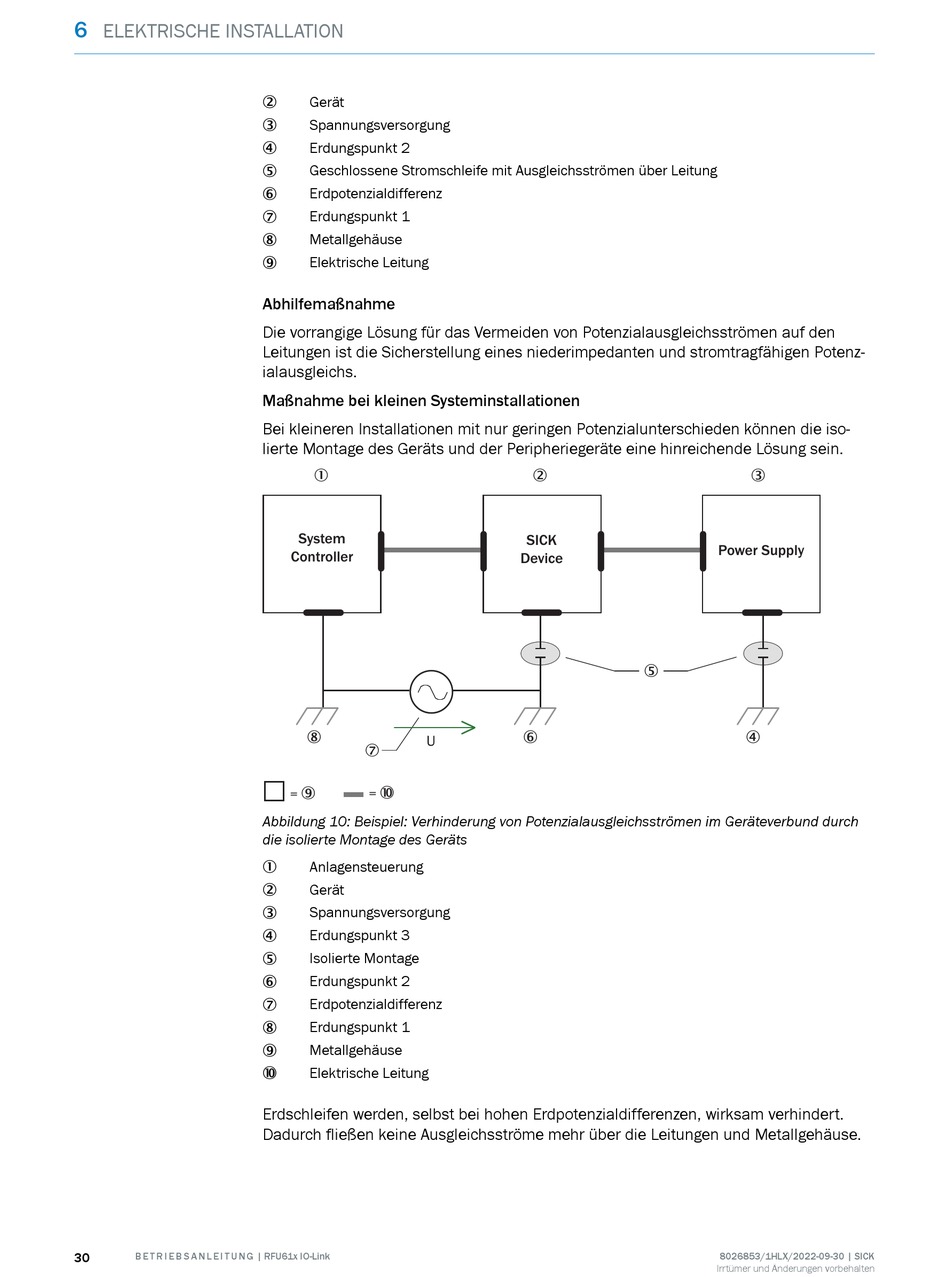 6 ELEKTRISCHE INSTALLATION

② Gerät
③ Spannungsversorgung
④ Erdungspunkt 2
⑤ Geschlossene Stromschleife mit Ausgleichsströmen über Leitung
⑥ Erdpotenzialdifferenz
⑦ Erdungspunkt 1
⑧ Metallgehäuse
⑨ Elektrische Leitung

Abhilfemaßnahme

Die vorrangige Lösung für das Vermeiden von Potenzialausgleichsströmen auf den Leitungen ist die Sicherstellung eines niederimpedanten und stromtragfähigen Potenzialausgleichs.

Maßnahme bei kleinen Systeminstallationen

Bei kleineren Installationen mit nur geringen Potenzialunterschieden können die isolierte Montage des Geräts und der Peripheriegeräte eine hinreichende Lösung sein.

①
②
③
System Controller
SICK Device
Power Supply
⑤
⑧
⑦
U
⑥
④

= ⑨ = ⑩

Abbildung 10: Beispiel: Verhinderung von Potenzialausgleichsströmen im Geräteverbund durch die isolierte Montage des Geräts

① Anlagensteuerung
② Gerät
③ Spannungsversorgung
④ Erdungspunkt 3
⑤ Isolierte Montage
⑥ Erdungspunkt 2
⑦ Erdpotenzialdifferenz
⑧ Erdungspunkt 1
⑨ Metallgehäuse
⑩ Elektrische Leitung

Erdschleifen werden, selbst bei hohen Erdpotenzialdifferenzen, wirksam verhindert. Dadurch fließen keine Ausgleichsströme mehr über die Leitungen und Metallgehäuse.

30 BETRIEBSANLEITUNG | RFU61x IO-Link 8026853/1HLX/2022-09-30 | SICK
Irrtümer und Änderungen vorbehalten